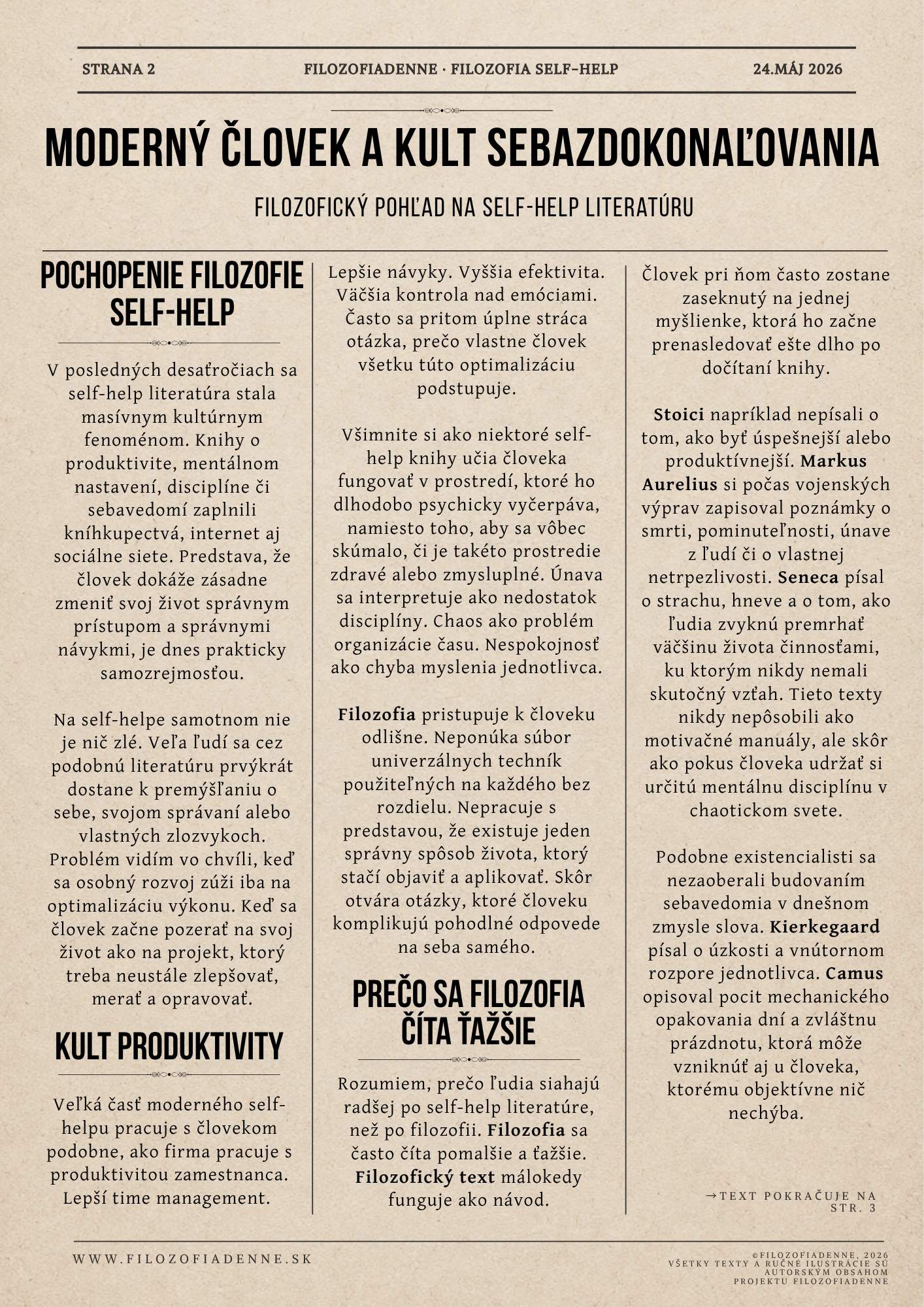 STRANA 2 FILOZOFIADENNE · FILOZOFIA SELF-HELP 24.MÁJ 2026

MODERNÝ ČLOVEK A KULT SEBAZDOKONAĽOVANIA

FILOZOFICKÝ POHĽAD NA SELF-HELP LITERATÚRU

POCHOPENIE FILOZOFIE SELF-HELP

V posledných desaťročiach sa self-help literatúra stala masívnym kultúrnym fenoménom. Knihy o produktivite, mentálnom nastavení, disciplíne či sebavedomí zaplnili kníhkupectvá, internet aj sociálne siete. Predstava, že človek dokáže zásadne zmeniť svoj život správnym prístupom a správnymi návykmi, je dnes prakticky samozrejmosťou.

Na self-helpe samotnom nie je nič zlé. Veľa ľudí sa cez podobnú literatúru prvýkrát dostane k premýšľaniu o sebe, svojom správaní alebo vlastných zlozvykoch. Problém vidím vo chvíli, keď sa osobný rozvoj zúži iba na optimalizáciu výkonu. Keď sa človek začne pozerať na svoj život ako na projekt, ktorý treba neustále zlepšovať, merať a opravovať.

KULT PRODUKTIVITY

Veľká časť moderného self-helpu pracuje s človekom podobne, ako firma pracuje s produktivitou zamestnanca. Lepší time management.

Lepšie návyky. Vyššia efektivita. Väčšia kontrola nad emóciami. Často sa pritom úplne stráca otázka, prečo vlastne človek všetku túto optimalizáciu podstupuje.

Všimnite si ako niektoré self-help knihy učia človeka fungovať v prostredí, ktoré ho dlhodobo psychicky vyčerpáva, namiesto toho, aby sa vôbec skúmalo, či je takéto prostredie zdravé alebo zmysluplné. Únava sa interpretuje ako nedostatok disciplíny. Chaos ako problém organizácie času. Nespokojnosť ako chyba myslenia jednotlivca.

Filozofia pristupuje k človeku odlišne. Neponúka súbor univerzálnych techník použiteľných na každého bez rozdielu. Nepracuje s predstavou, že existuje jeden správny spôsob života, ktorý stačí objaviť a aplikovať. Skôr otvára otázky, ktoré človeku komplikujú pohodlné odpovede na seba samého.

PREČO SA FILOZOFIA ČÍTA ŤAŽŠIE

Rozumiem, prečo ľudia siahajú radšej po self-help literatúre, než po filozofii. Filozofia sa často číta pomalšie a ťažšie. Filozofický text málokedy funguje ako návod.

Človek pri ňom často zostane zaseknutý na jednej myšlienke, ktorá ho začne prenasledovať ešte dlho po dočítaní knihy.

Stoici napríklad nepísali o tom, ako byť úspešnejší alebo produktívnejší. Markus Aurelius si počas vojenských výprav zapisoval poznámky o smrti, pominuteľnosti, únave z ľudí či o vlastnej netrpezlivosti. Seneca písal o strachu, hneve a o tom, ako ľudia zvyknú premrhať väčšinu života činnosťami, ku ktorým nikdy nemali skutočný vzťah. Tieto texty nikdy nepôsobili ako motivačné manuály, ale skôr ako pokus človeka udržať si určitú mentálnu disciplínu v chaotickom svete.

Podobne existencialisti sa nezaoberali budovaním sebavedomia v dnešnom zmysle slova. Kierkegaard písal o úzkosti a vnútornom rozpore jednotlivca. Camus opisoval pocit mechanického opakovania dní a zvláštnu prázdnotu, ktorá môže vzniknúť aj u človeka, ktorému objektívne nič nechýba.

→TEXT POKRAČUJE NA STR. 3

WWW.FILOZOFIADENNE.SK

©FILOZOFIADENNE, 2026
VŠETKY TEXTY A RUČNÉ ILUSTRÁCIE SÚ AUTORSKÝM OBSAHOM PROJEKTU FILOZOFIADENNE